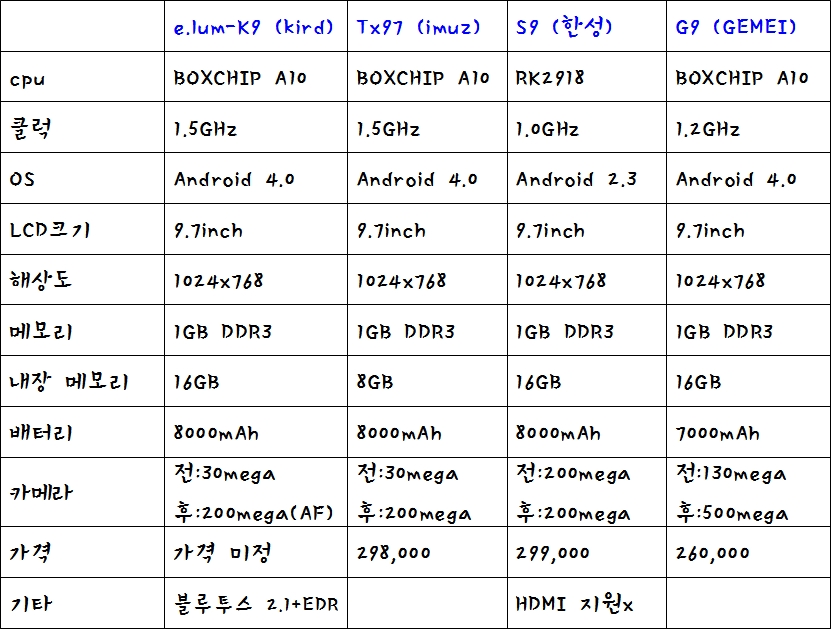 | | e.lum-K9 (kird) | Tx97 (imuz) | S9 (한성) | G9 (GEMEI) |
|---|---|---|---|---|
| cpu | BOXCHIP A10 | BOXCHIP A10 | RK2918 | BOXCHIP A10 |
| 클럭 | 1.5GHz | 1.5GHz | 1.0GHz | 1.2GHz |
| OS | Android 4.0 | Android 4.0 | Android 2.3 | Android 4.0 |
| LCD크기 | 9.7inch | 9.7inch | 9.7inch | 9.7inch |
| 해상도 | 1024x768 | 1024x768 | 1024x768 | 1024x768 |
| 메모리 | 1GB DDR3 | 1GB DDR3 | 1GB DDR3 | 1GB DDR3 |
| 내장 메모리 | 16GB | 8GB | 16GB | 16GB |
| 배터리 | 8000mAh | 8000mAh | 8000mAh | 7000mAh |
| 카메라 | 전:30mega 후:200mega(AF) | 전:30mega 후:200mega | 전:200mega 후:200mega | 전:130mega 후:500mega |
| 가격 | 가격 미정 | 298,000 | 299,000 | 260,000 |
| 기타 | 블루투스 2.1+EDR | | HDMI 지원x | |